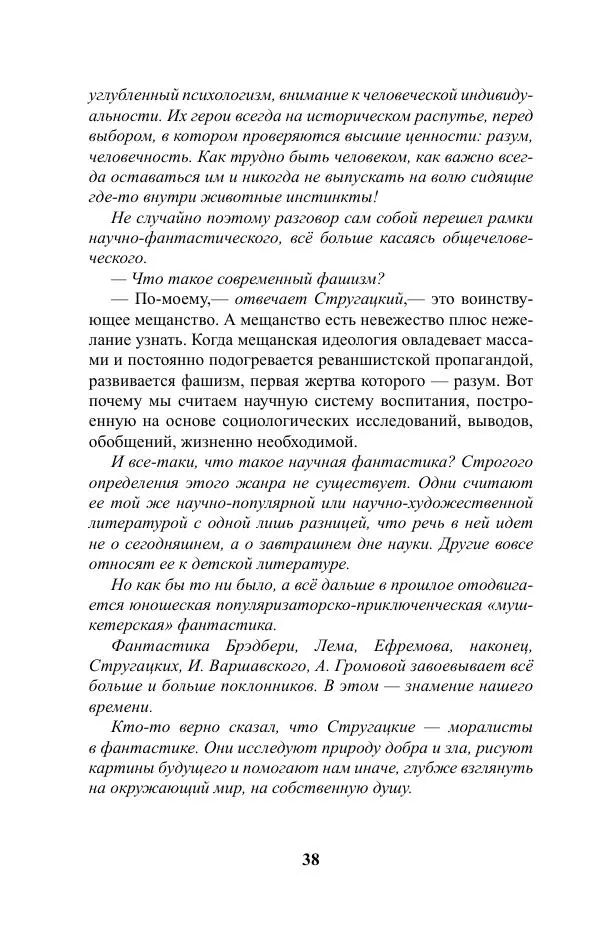 углубленный психологизм, внимание к человеческой индивидуальности. Их герои всегда на историческом распутье, перед выбором, в котором проверяются высшие ценности: разум, человечность. Как трудно быть человеком, как важно всегда оставаться им и никогда не выпускать на волю сидящие где-то внутри животные инстинкты!

Не случайно поэтому разговор сам собой перешел рамки научно-фантастического, всё больше касаясь общечеловеческого.

— Что такое современный фашизм?

— По-моему,— отвечает Стругацкий,— это воинствующее мещанство. А мещанство есть невежество плюс нежелание узнать. Когда мещанская идеология овладевает массами и постоянно подогревается реваншистской пропагандой, развивается фашизм, первая жертва которого — разум. Вот почему мы считаем научную систему воспитания, построенную на основе социологических исследований, выводов, обобщений, жизненно необходимой.

И все-таки, что такое научная фантастика? Строгого определения этого жанра не существует. Одни считают ее той же научно-популярной или научно-художественной литературой с одной лишь разницей, что речь в ней идет не о сегодняшнем, а о завтрашнем дне науки. Другие вовсе относят ее к детской литературе.

Но как бы то ни было, а всё дальше в прошлое отодвигается юношеская популяризаторско-приключенческая «мушкетерская» фантастика.

Фантастика Брэдбери, Лема, Ефремова, наконец, Стругацких, И. Варшавского, А. Громовой завоевывает всё больше и больше поклонников. В этом — знамение нашего времени.

Кто-то верно сказал, что Стругацкие — моралисты в фантастике. Они исследуют природу добра и зла, рисуют картины будущего и помогают нам иначе, глубже взглянуть на окружающий мир, на собственную душу.

38